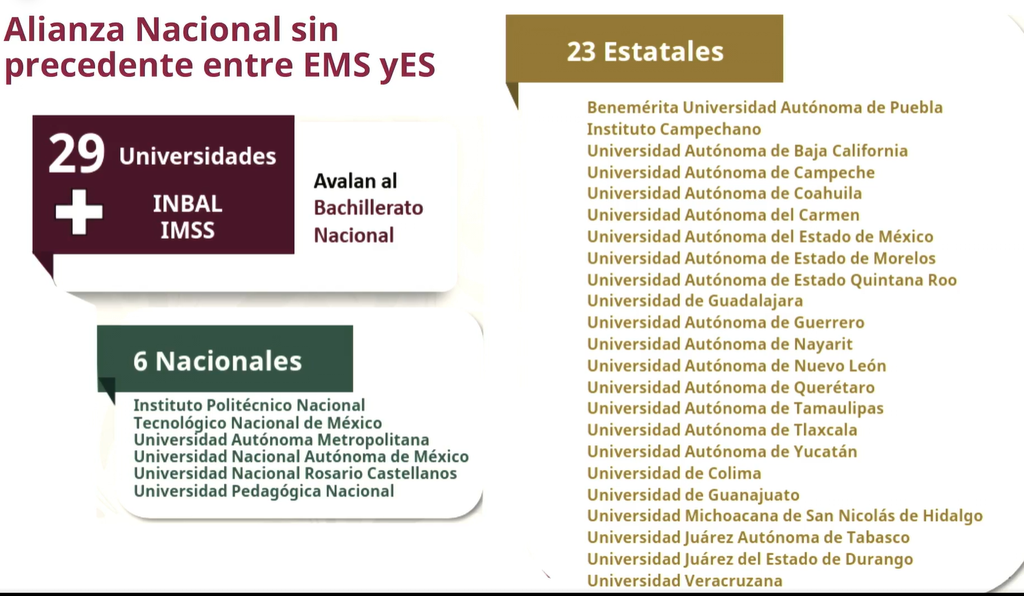 Alianza Nacional sin precedente entre EMS yES

29 Universidades

+ INBAL IMSS

Avalan al Bachillerato Nacional

6 Nacionales

Instituto Politécnico Nacional
Tecnológico Nacional de México
Universidad Autónoma Metropolitana
Universidad Nacional Autónoma de México
Universidad Nacional Rosario Castellanos
Universidad Pedagógica Nacional

23 Estatales

Benemérita Universidad Autónoma de Puebla
Instituto Campechano
Universidad Autónoma de Baja California
Universidad Autónoma de Campeche
Universidad Autónoma de Coahuila
Universidad Autónoma del Carmen
Universidad Autónoma del Estado de México
Universidad Autónoma de Estado de Morelos
Universidad Autónoma de Estado Quintana Roo
Universidad de Guadalajara
Universidad Autónoma de Guerrero
Universidad Autónoma de Nayarit
Universidad Autónoma de Nuevo León
Universidad Autónoma de Querétaro
Universidad Autónoma de Tamaulipas
Universidad Autónoma de Tlaxcala
Universidad Autónoma de Yucatán
Universidad de Colima
Universidad de Guanajuato
Universidad Michoacana de San Nicolás de Hidalgo
Universidad Juárez Autónoma de Tabasco
Universidad Juárez del Estado de Durango
Universidad Veracruzana